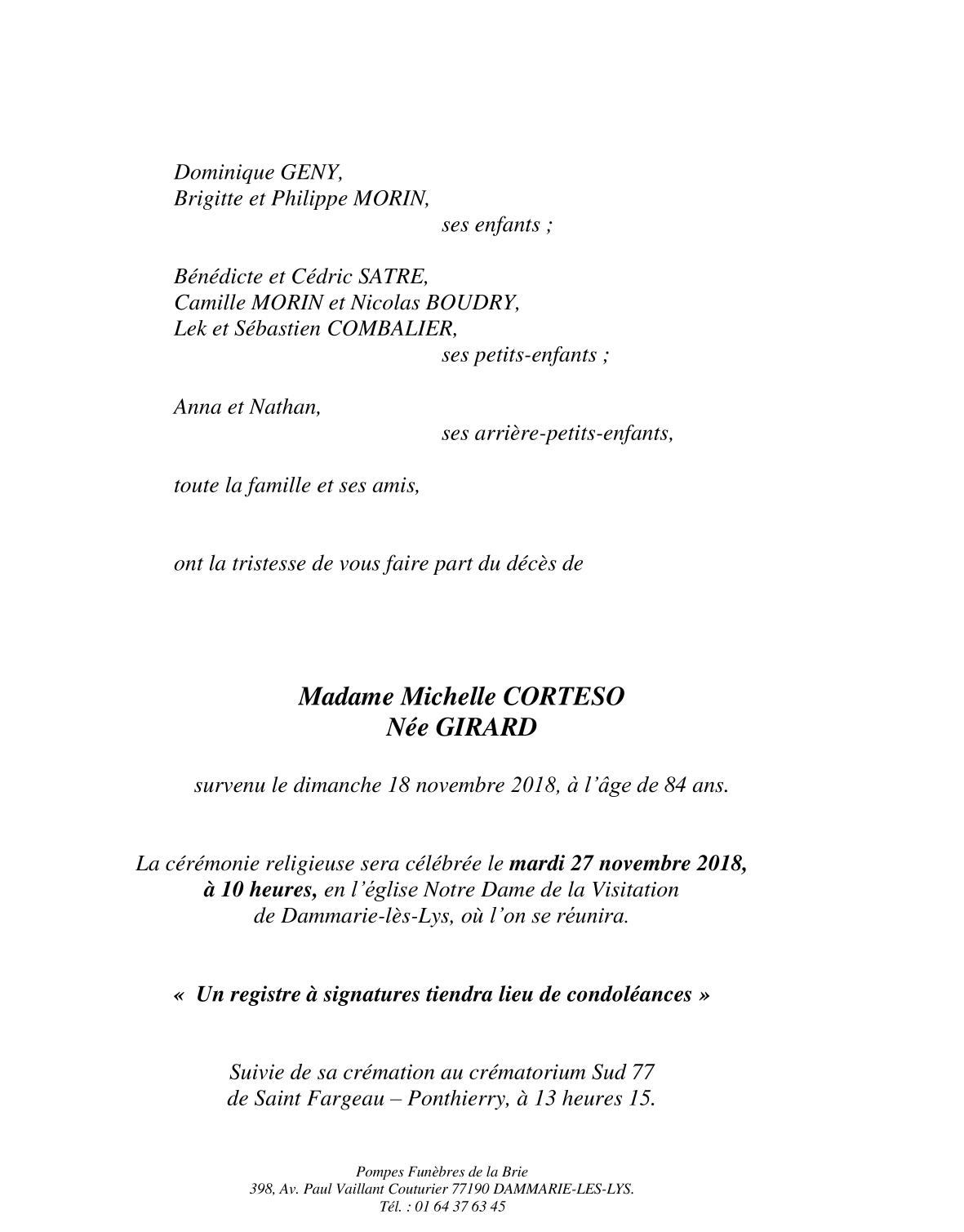 Dominique GENY,
Brigitte et Philippe MORIN,
ses enfants ;

Bénédicte et Cédric SATRE,
Camille MORIN et Nicolas BOUDRY,
Lek et Sébastien COMBALIER,
ses petits-enfants ;

Anna et Nathan,
ses arrière-petits-enfants,

toute la famille et ses amis,

ont la tristesse de vous faire part du décès de

Madame Michelle CORTESO
Née GIRARD

survenu le dimanche 18 novembre 2018, à l'âge de 84 ans.

La cérémonie religieuse sera célébrée le mardi 27 novembre 2018, à 10 heures, en l'église Notre Dame de la Visitation de Dammarie-lès-Lys, où l'on se réunira.

« Un registre à signatures tiendra lieu de condoléances »

Suivie de sa crémation au crématorium Sud 77 de Saint Fargeau – Ponthierry, à 13 heures 15.

Pompes Funèbres de la Brie
398, Av. Paul Vaillant Couturier 77190 DAMMARIE-LES-LYS.
Tél. : 01 64 37 63 45